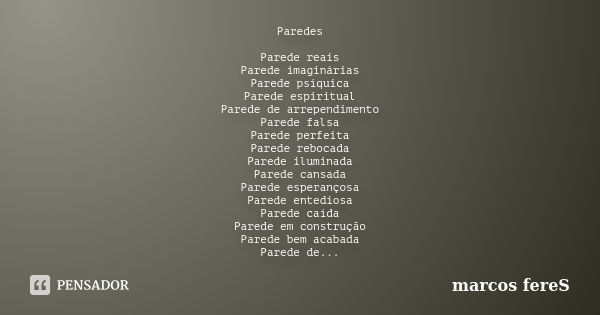 Paredes

Parede reais
Parede imaginárias
Parede psiquica
Parede espiritual
Parede de arrependimento
Parede falsa
Parede perfeita
Parede rebocada
Parede iluminada
Parede cansada
Parede esperançosa
Parede entediosa
Parede caida
Parede em construção
Parede bem acabada
Parede de...

PENSADOR

marcos fereS